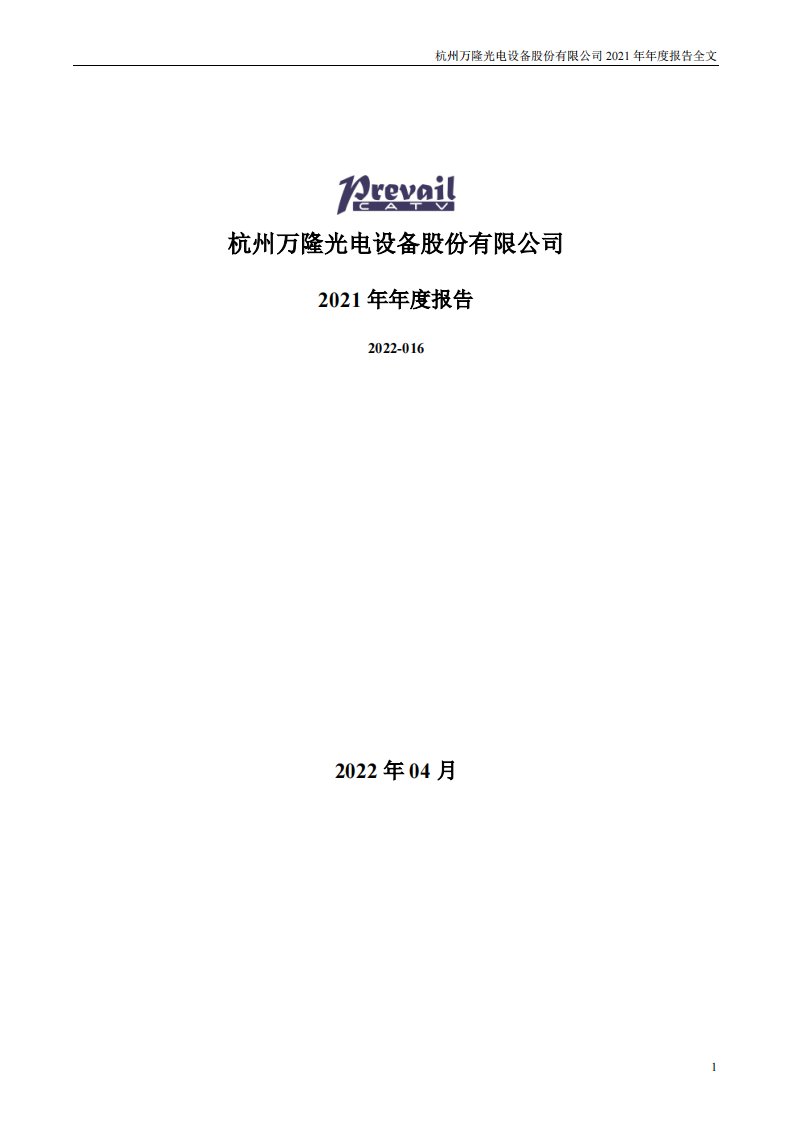 杭州万隆光电设备股份有限公司 2021 年年度报告全文

Prevail
CATV

杭州万隆光电设备股份有限公司

2021 年年度报告

2022-016

2022 年 04 月

1